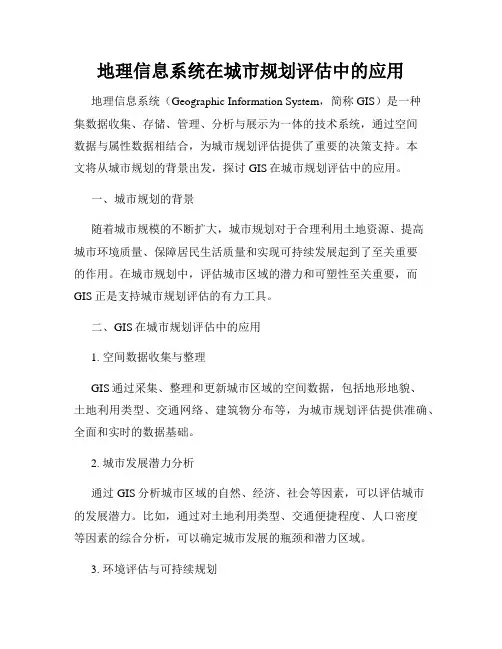 地理信息系统在城市规划评估中的应用

地理信息系统（Geographic Information System，简称 GIS）是一种集数据收集、存储、管理、分析与展示为一体的技术系统，通过空间数据与属性数据相结合，为城市规划评估提供了重要的决策支持。本文将从城市规划的背景出发，探讨 GIS 在城市规划评估中的应用。

一、城市规划的背景

随着城市规模的不断扩大，城市规划对于合理利用土地资源、提高城市环境质量、保障居民生活质量和实现可持续发展起到了至关重要的作用。在城市规划中，评估城市区域的潜力和可塑性至关重要，而 GIS 正是支持城市规划评估的有力工具。

二、GIS 在城市规划评估中的应用

1. 空间数据收集与整理

GIS 通过采集、整理和更新城市区域的空间数据，包括地形地貌、土地利用类型、交通网络、建筑物分布等，为城市规划评估提供准确、全面和实时的数据基础。

2. 城市发展潜力分析

通过 GIS 分析城市区域的自然、经济、社会等因素，可以评估城市的发展潜力。比如，通过对土地利用类型、交通便捷程度、人口密度等因素的综合分析，可以确定城市发展的瓶颈和潜力区域。

3. 环境评估与可持续规划